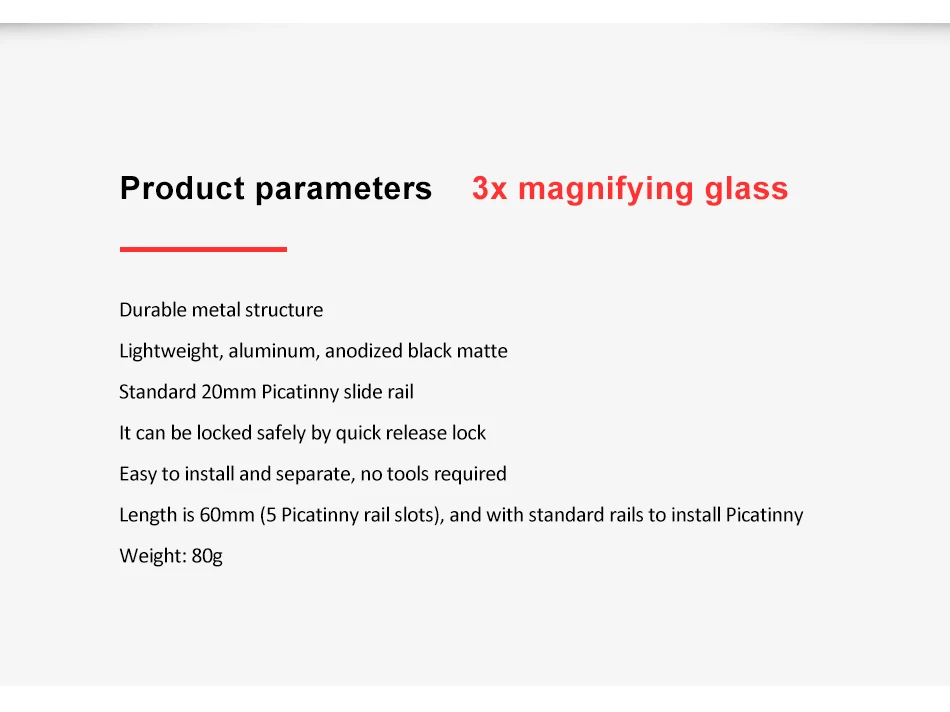 Product parameters 3x magnifying glass

Durable metal structure

Lightweight, aluminum, anodized black matte

Standard 20mm Picatinny slide rail

It can be locked safely by quick release lock

Easy to install and separate, no tools required

Length is 60mm (5 Picatinny rail slots), and with standard rails to install Picatinny

Weight: 80g